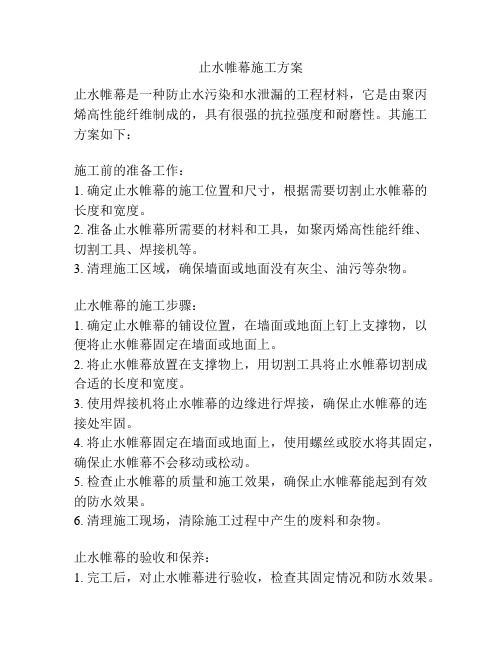 止水帷幕施工方案

止水帷幕是一种防止水污染和水泄漏的工程材料，它是由聚丙烯高性能纤维制成的，具有很强的抗拉强度和耐磨性。其施工方案如下：

施工前的准备工作：
1. 确定止水帷幕的施工位置和尺寸，根据需要切割止水帷幕的长度和宽度。
2. 准备止水帷幕所需要的材料和工具，如聚丙烯高性能纤维、切割工具、焊接机等。
3. 清理施工区域，确保墙面或地面没有灰尘、油污等杂物。

止水帷幕的施工步骤：
1. 确定止水帷幕的铺设位置，在墙面或地面上钉上支撑物，以便将止水帷幕固定在墙面或地面上。
2. 将止水帷幕放置在支撑物上，用切割工具将止水帷幕切割成合适的长度和宽度。
3. 使用焊接机将止水帷幕的边缘进行焊接，确保止水帷幕的连接处牢固。
4. 将止水帷幕固定在墙面或地面上，使用螺丝或胶水将其固定，确保止水帷幕不会移动或松动。
5. 检查止水帷幕的质量和施工效果，确保止水帷幕能起到有效的防水效果。
6. 清理施工现场，清除施工过程中产生的废料和杂物。

止水帷幕的验收和保养：
1. 完工后，对止水帷幕进行验收，检查其固定情况和防水效果。